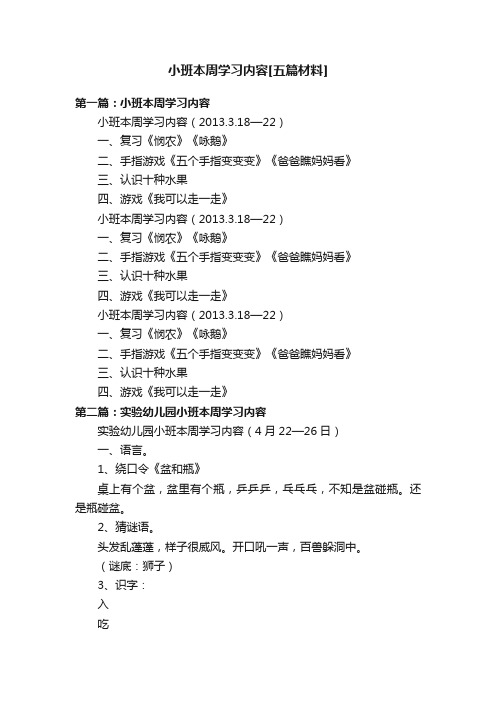 小班本周学习内容[五篇材料]

第一篇：小班本周学习内容

小班本周学习内容（2013.3.18—22）

一、复习《悯农》《咏鹅》

二、手指游戏《五个手指变变变》《爸爸瞧妈妈看》

三、认识十种水果

四、游戏《我可以走一走》

小班本周学习内容（2013.3.18—22）

一、复习《悯农》《咏鹅》

二、手指游戏《五个手指变变变》《爸爸瞧妈妈看》

三、认识十种水果

四、游戏《我可以走一走》

小班本周学习内容（2013.3.18—22）

一、复习《悯农》《咏鹅》

二、手指游戏《五个手指变变变》《爸爸瞧妈妈看》

三、认识十种水果

四、游戏《我可以走一走》

第二篇：实验幼儿园小班本周学习内容

实验幼儿园小班本周学习内容（4月22—26日）

一、语言。

1、绕口令《盆和瓶》

桌上有个盆，盆里有个瓶，乒乒乒，乓乓乓，不知是盆碰瓶。还是瓶碰盆。

2、猜谜语。

头发乱蓬蓬，样子很威风。开口吼一声，百兽躲洞中。

（谜底：狮子）

3、识字：

入

吃